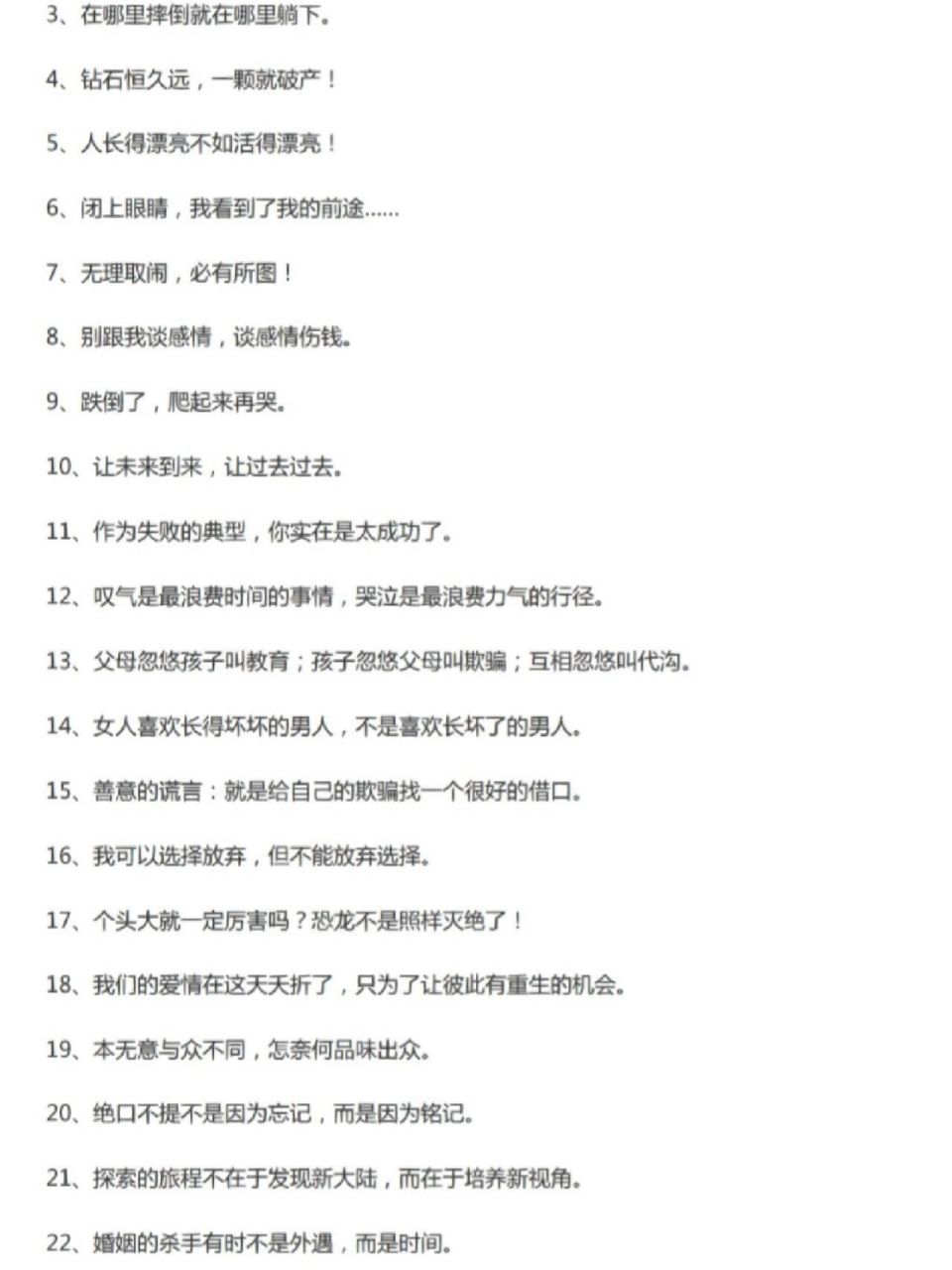 3、在哪里摔倒就在哪里躺下。

4、钻石恒久远，一颗就破产！

5、人长得漂亮不如活得漂亮！

6、闭上眼睛，我看到了我的前途……

7、无理取闹，必有所图！

8、别跟我谈感情，谈感情伤钱。

9、跌倒了，爬起来再哭。

10、让未来到来，让过去过去。

11、作为失败的典型，你实在是太成功了。

12、叹气是最浪费时间的事情，哭泣是最浪费力气的行径。

13、父母忽悠孩子叫教育；孩子忽悠父母叫欺骗；互相忽悠叫代沟。

14、女人喜欢长得坏坏的男人，不是喜欢长坏了的男人。

15、善意的谎言：就是给自己的欺骗找一个很好的借口。

16、我可以选择放弃，但不能放弃选择。

17、个头大就一定厉害吗？恐龙不是照样灭绝了！

18、我们的爱情在这天夭折了，只为了让彼此有重生的机会。

19、本无意与众不同，怎奈何品味出众。

20、绝口不提不是因为忘记，而是因为铭记。

21、探索的旅程不在于发现新大陆，而在于培养新视角。

22、婚姻的杀手有时不是外遇，而是时间。